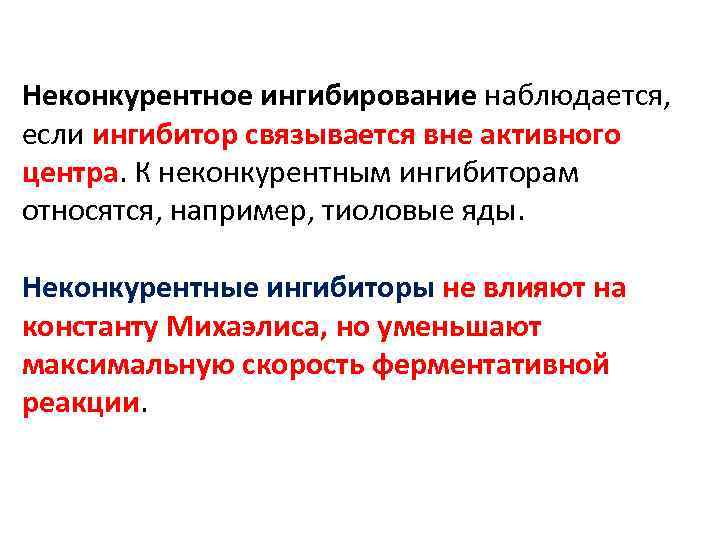 Неконкурентное ингибирование наблюдается, если ингибитор связывается вне активного центра. К неконкурентным ингибиторам относятся, например, тиоловые яды.

Неконкурентные ингибиторы не влияют на константу Михаэлиса, но уменьшают максимальную скорость ферментативной реакции.